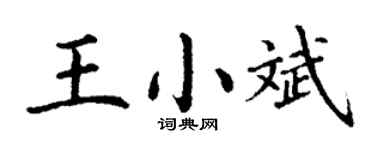 王小斌
词典网